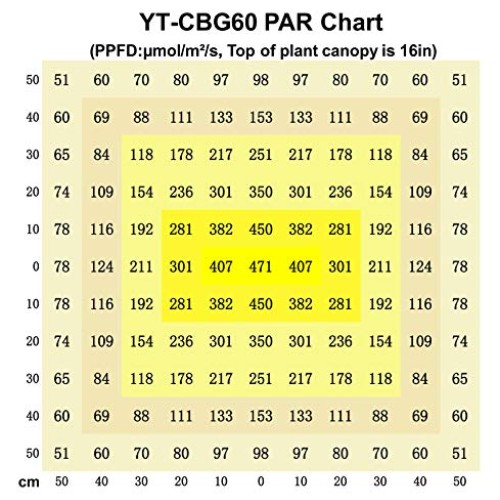 YT-CBG60 PAR Chart

(PPFD:μmol/m²/s, Top of plant canopy is 16in)

| | | | | | | | | | | | |
|---|---|---|---|---|---|---|---|---|---|---|---|
| 50 | 51 | 60 | 70 | 80 | 97 | 98 | 97 | 80 | 70 | 60 | 51 |
| 40 | 60 | 69 | 88 | 111 | 133 | 153 | 133 | 111 | 88 | 69 | 60 |
| 30 | 65 | 84 | 118 | 178 | 217 | 251 | 217 | 178 | 118 | 84 | 65 |
| 20 | 74 | 109 | 154 | 236 | 301 | 350 | 301 | 236 | 154 | 109 | 74 |
| 10 | 78 | 116 | 192 | 281 | 382 | 450 | 382 | 281 | 192 | 116 | 78 |
| 0 | 78 | 124 | 211 | 301 | 407 | 471 | 407 | 301 | 211 | 124 | 78 |
| 10 | 78 | 116 | 192 | 281 | 382 | 450 | 382 | 281 | 192 | 116 | 78 |
| 20 | 74 | 109 | 154 | 236 | 301 | 350 | 301 | 236 | 154 | 109 | 74 |
| 30 | 65 | 84 | 118 | 178 | 217 | 251 | 217 | 178 | 118 | 84 | 65 |
| 40 | 60 | 69 | 88 | 111 | 133 | 153 | 133 | 111 | 88 | 69 | 60 |
| 50 | 51 | 60 | 70 | 80 | 97 | 98 | 97 | 80 | 70 | 60 | 51 |
| cm | 50 | 40 | 30 | 20 | 10 | 0 | 10 | 20 | 30 | 40 | 50 |